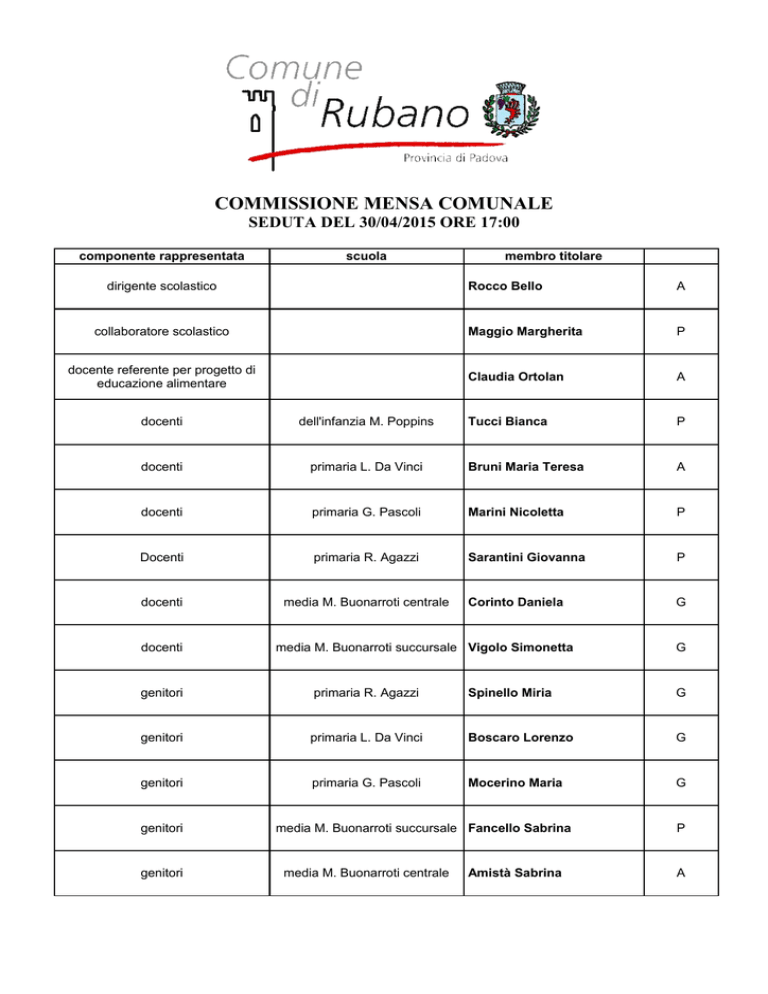 Comune di Rubano
Provincia di Padova

COMMISSIONE MENSA COMUNALE
SEDUTA DEL 30/04/2015 ORE 17:00

| componente rappresentata | scuola | membro titolare | |
|---|---|---|---|
| dirigente scolastico | | Rocco Bello | A |
| collaboratore scolastico | | Maggio Margherita | P |
| docente referente per progetto di educazione alimentare | | Claudia Ortolan | A |
| docenti | dell'infanzia M. Poppins | Tucci Bianca | P |
| docenti | primaria L. Da Vinci | Bruni Maria Teresa | A |
| docenti | primaria G. Pascoli | Marini Nicoletta | P |
| Docenti | primaria R. Agazzi | Sarantini Giovanna | P |
| docenti | media M. Buonarroti centrale | Corinto Daniela | G |
| docenti | media M. Buonarroti succursale | Vigolo Simonetta | G |
| genitori | primaria R. Agazzi | Spinello Miria | G |
| genitori | primaria L. Da Vinci | Boscaro Lorenzo | G |
| genitori | primaria G. Pascoli | Mocerino Maria | G |
| genitori | media M. Buonarroti succursale | Fancello Sabrina | P |
| genitori | media M. Buonarroti centrale | Amistà Sabrina | A |